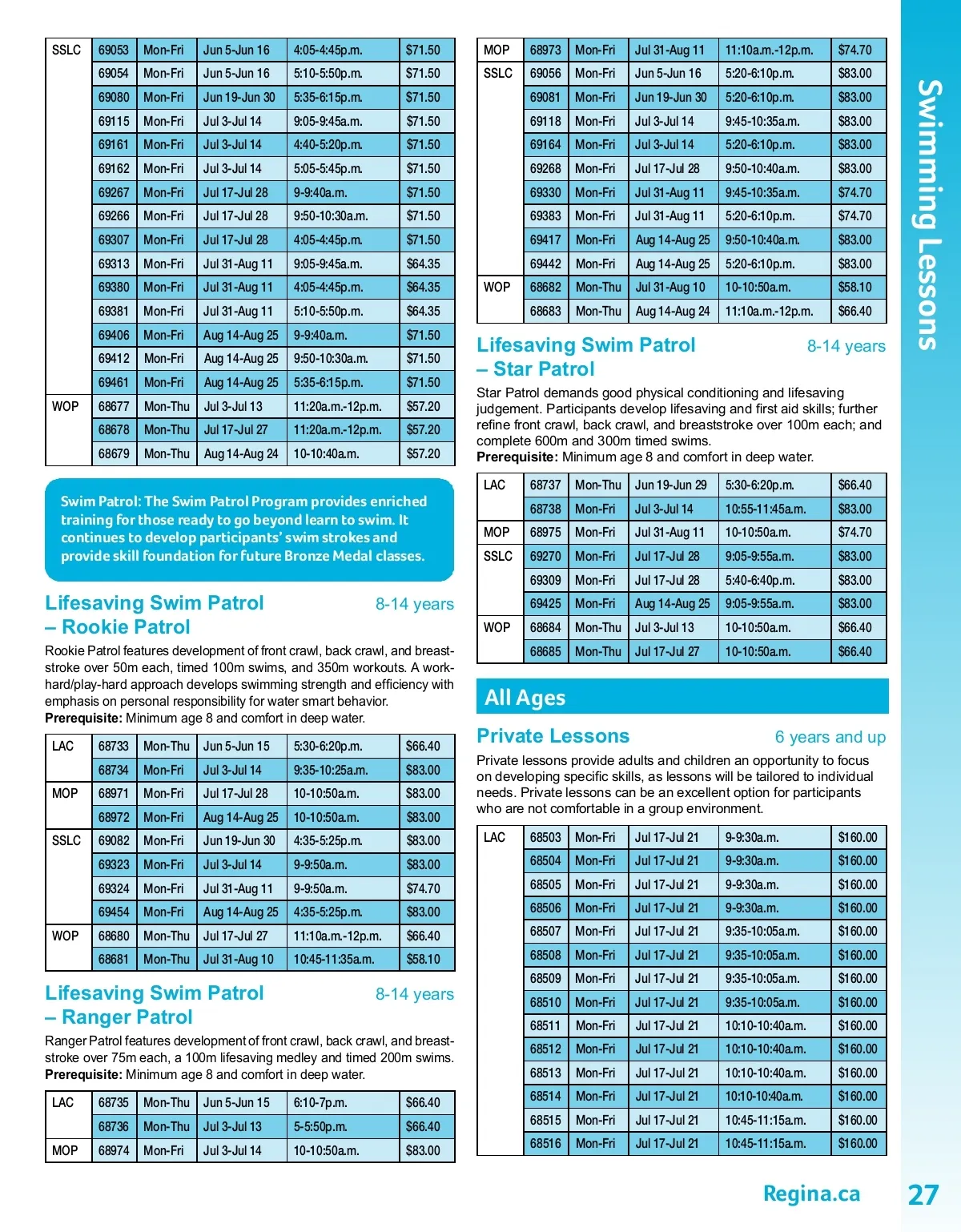 | SSLC | 69053 | Mon-Fri | Jun 5-Jun 16 | 4:05-4:45p.m. | $71.50 |
|---|---|---|---|---|---|
| | 69054 | Mon-Fri | Jun 5-Jun 16 | 5:10-5:50p.m. | $71.50 |
| | 69080 | Mon-Fri | Jun 19-Jun 30 | 5:35-6:15p.m. | $71.50 |
| | 69115 | Mon-Fri | Jul 3-Jul 14 | 9:05-9:45a.m. | $71.50 |
| | 69161 | Mon-Fri | Jul 3-Jul 14 | 4:40-5:20p.m. | $71.50 |
| | 69162 | Mon-Fri | Jul 3-Jul 14 | 5:05-5:45p.m. | $71.50 |
| | 69267 | Mon-Fri | Jul 17-Jul 28 | 9-9:40a.m. | $71.50 |
| | 69266 | Mon-Fri | Jul 17-Jul 28 | 9:50-10:30a.m. | $71.50 |
| | 69307 | Mon-Fri | Jul 17-Jul 28 | 4:05-4:45p.m. | $71.50 |
| | 69313 | Mon-Fri | Jul 31-Aug 11 | 9:05-9:45a.m. | $64.35 |
| | 69380 | Mon-Fri | Jul 31-Aug 11 | 4:05-4:45p.m. | $64.35 |
| | 69381 | Mon-Fri | Jul 31-Aug 11 | 5:10-5:50p.m. | $64.35 |
| | 69406 | Mon-Fri | Aug 14-Aug 25 | 9-9:40a.m. | $71.50 |
| | 69412 | Mon-Fri | Aug 14-Aug 25 | 9:50-10:30a.m. | $71.50 |
| | 69461 | Mon-Fri | Aug 14-Aug 25 | 5:35-6:15p.m. | $71.50 |
| WOP | 68677 | Mon-Thu | Jul 3-Jul 13 | 11:20a.m.-12p.m. | $57.20 |
| | 68678 | Mon-Thu | Jul 17-Jul 27 | 11:20a.m.-12p.m. | $57.20 |
| | 68679 | Mon-Thu | Aug 14-Aug 24 | 10-10:40a.m. | $57.20 |

Swim Patrol: The Swim Patrol Program provides enriched training for those ready to go beyond learn to swim. It continues to develop participants' swim strokes and provide skill foundation for future Bronze Medal classes.

Lifesaving Swim Patrol – Rookie Patrol
8-14 years

Rookie Patrol features development of front crawl, back crawl, and breaststroke over 50m each, timed 100m swims, and 350m workouts. A work-hard/play-hard approach develops swimming strength and efficiency with emphasis on personal responsibility for water smart behavior.
Prerequisite: Minimum age 8 and comfort in deep water.

| LAC | 68733 | Mon-Thu | Jun 5-Jun 15 | 5:30-6:20p.m. | $66.40 |
|---|---|---|---|---|---|
| | 68734 | Mon-Fri | Jul 3-Jul 14 | 9:35-10:25a.m. | $83.00 |
| MOP | 68971 | Mon-Fri | Jul 17-Jul 28 | 10-10:50a.m. | $83.00 |
| | 68972 | Mon-Fri | Aug 14-Aug 25 | 10-10:50a.m. | $83.00 |
| SSLC | 69082 | Mon-Fri | Jun 19-Jun 30 | 4:35-5:25p.m. | $83.00 |
| | 69323 | Mon-Fri | Jul 3-Jul 14 | 9-9:50a.m. | $83.00 |
| | 69324 | Mon-Fri | Jul 31-Aug 11 | 9-9:50a.m. | $74.70 |
| | 69454 | Mon-Fri | Aug 14-Aug 25 | 4:35-5:25p.m. | $83.00 |
| WOP | 68680 | Mon-Thu | Jul 17-Jul 27 | 11:10a.m.-12p.m. | $66.40 |
| | 68681 | Mon-Thu | Jul 31-Aug 10 | 10:45-11:35a.m. | $58.10 |

Lifesaving Swim Patrol – Ranger Patrol
8-14 years

Ranger Patrol features development of front crawl, back crawl, and breaststroke over 75m each, a 100m lifesaving medley and timed 200m swims.
Prerequisite: Minimum age 8 and comfort in deep water.

| LAC | 68735 | Mon-Thu | Jun 5-Jun 15 | 6:10-7p.m. | $66.40 |
|---|---|---|---|---|---|
| | 68736 | Mon-Thu | Jul 3-Jul 13 | 5-5:50p.m. | $66.40 |
| MOP | 68974 | Mon-Fri | Jul 3-Jul 14 | 10-10:50a.m. | $83.00 |

| MOP | 68973 | Mon-Fri | Jul 31-Aug 11 | 11:10a.m.-12p.m. | $74.70 |
|---|---|---|---|---|---|
| SSLC | 69056 | Mon-Fri | Jun 5-Jun 16 | 5:20-6:10p.m. | $83.00 |
| | 69081 | Mon-Fri | Jun 19-Jun 30 | 5:20-6:10p.m. | $83.00 |
| | 69118 | Mon-Fri | Jul 3-Jul 14 | 9:45-10:35a.m. | $83.00 |
| | 69164 | Mon-Fri | Jul 3-Jul 14 | 5:20-6:10p.m. | $83.00 |
| | 69268 | Mon-Fri | Jul 17-Jul 28 | 9:50-10:40a.m. | $83.00 |
| | 69330 | Mon-Fri | Jul 31-Aug 11 | 9:45-10:35a.m. | $74.70 |
| | 69383 | Mon-Fri | Jul 31-Aug 11 | 5:20-6:10p.m. | $74.70 |
| | 69417 | Mon-Fri | Aug 14-Aug 25 | 9:50-10:40a.m. | $83.00 |
| | 69442 | Mon-Fri | Aug 14-Aug 25 | 5:20-6:10p.m. | $83.00 |
| WOP | 68682 | Mon-Thu | Jul 31-Aug 10 | 10-10:50a.m. | $58.10 |
| | 68683 | Mon-Thu | Aug 14-Aug 24 | 11:10a.m.-12p.m. | $66.40 |

Lifesaving Swim Patrol – Star Patrol
8-14 years

Star Patrol demands good physical conditioning and lifesaving judgement. Participants develop lifesaving and first aid skills; further refine front crawl, back crawl, and breaststroke over 100m each; and complete 600m and 300m timed swims.
Prerequisite: Minimum age 8 and comfort in deep water.

| LAC | 68737 | Mon-Thu | Jun 19-Jun 29 | 5:30-6:20p.m. | $66.40 |
|---|---|---|---|---|---|
| | 68738 | Mon-Fri | Jul 3-Jul 14 | 10:55-11:45a.m. | $83.00 |
| MOP | 68975 | Mon-Fri | Jul 31-Aug 11 | 10-10:50a.m. | $74.70 |
| SSLC | 69270 | Mon-Fri | Jul 17-Jul 28 | 9:05-9:55a.m. | $83.00 |
| | 69309 | Mon-Fri | Jul 17-Jul 28 | 5:40-6:40p.m. | $83.00 |
| | 69425 | Mon-Fri | Aug 14-Aug 25 | 9:05-9:55a.m. | $83.00 |
| WOP | 68684 | Mon-Thu | Jul 3-Jul 13 | 10-10:50a.m. | $66.40 |
| | 68685 | Mon-Thu | Jul 17-Jul 27 | 10-10:50a.m. | $66.40 |

All Ages

Private Lessons
6 years and up

Private lessons provide adults and children an opportunity to focus on developing specific skills, as lessons will be tailored to individual needs. Private lessons can be an excellent option for participants who are not comfortable in a group environment.

| LAC | 68503 | Mon-Fri | Jul 17-Jul 21 | 9-9:30a.m. | $160.00 |
|---|---|---|---|---|---|
| | 68504 | Mon-Fri | Jul 17-Jul 21 | 9-9:30a.m. | $160.00 |
| | 68505 | Mon-Fri | Jul 17-Jul 21 | 9-9:30a.m. | $160.00 |
| | 68506 | Mon-Fri | Jul 17-Jul 21 | 9-9:30a.m. | $160.00 |
| | 68507 | Mon-Fri | Jul 17-Jul 21 | 9:35-10:05a.m. | $160.00 |
| | 68508 | Mon-Fri | Jul 17-Jul 21 | 9:35-10:05a.m. | $160.00 |
| | 68509 | Mon-Fri | Jul 17-Jul 21 | 9:35-10:05a.m. | $160.00 |
| | 68510 | Mon-Fri | Jul 17-Jul 21 | 9:35-10:05a.m. | $160.00 |
| | 68511 | Mon-Fri | Jul 17-Jul 21 | 10:10-10:40a.m. | $160.00 |
| | 68512 | Mon-Fri | Jul 17-Jul 21 | 10:10-10:40a.m. | $160.00 |
| | 68513 | Mon-Fri | Jul 17-Jul 21 | 10:10-10:40a.m. | $160.00 |
| | 68514 | Mon-Fri | Jul 17-Jul 21 | 10:10-10:40a.m. | $160.00 |
| | 68515 | Mon-Fri | Jul 17-Jul 21 | 10:45-11:15a.m. | $160.00 |
| | 68516 | Mon-Fri | Jul 17-Jul 21 | 10:45-11:15a.m. | $160.00 |

Swimming Lessons

Regina.ca 27